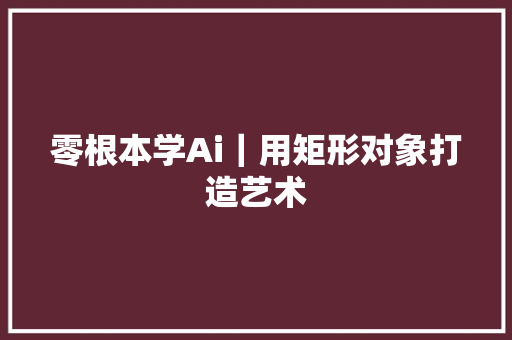 零根本学Ai｜用矩形对象打造艺术